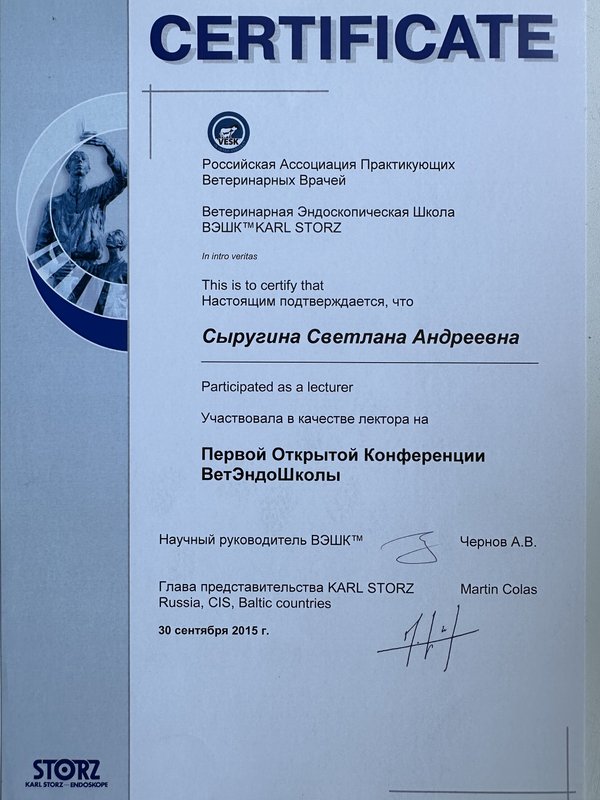 CERTIFICATE

VESK

Российская Ассоциация Практикующих Ветеринарных Врачей

Ветеринарная Эндоскопическая Школа ВЭШК™KARL STORZ

In intro veritas

This is to certify that
Настоящим подтверждается, что

Сыругина Светлана Андреевна

Participated as a lecturer

Участвовала в качестве лектора на

Первой Открытой Конференции ВетЭндоШколы

Научный руководитель ВЭШК™ Чернов А.В.

Глава представительства KARL STORZ Russia, CIS, Baltic countries Martin Colas

30 сентября 2015 г.

STORZ
KARL STORZ—ENDOSKOPE